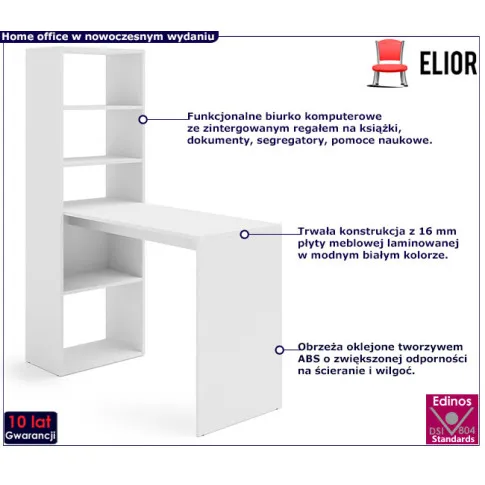 Home office w nowoczesnym wydaniu

ELIOR

Funkcjonalne biurko komputerowe ze zintergowanym regałem na książki, dokumenty, segregatory, pomoce naukowe.

Trwała konstrukcja z 16 mm płyty meblowej laminowanej w modnym białym kolorze.

Obrzeża oklejone tworzywem ABS o zwiększonej odporności na ścieranie i wilgoć.

10 lat
Gwarancji

Edinos
DSI 804
Standards